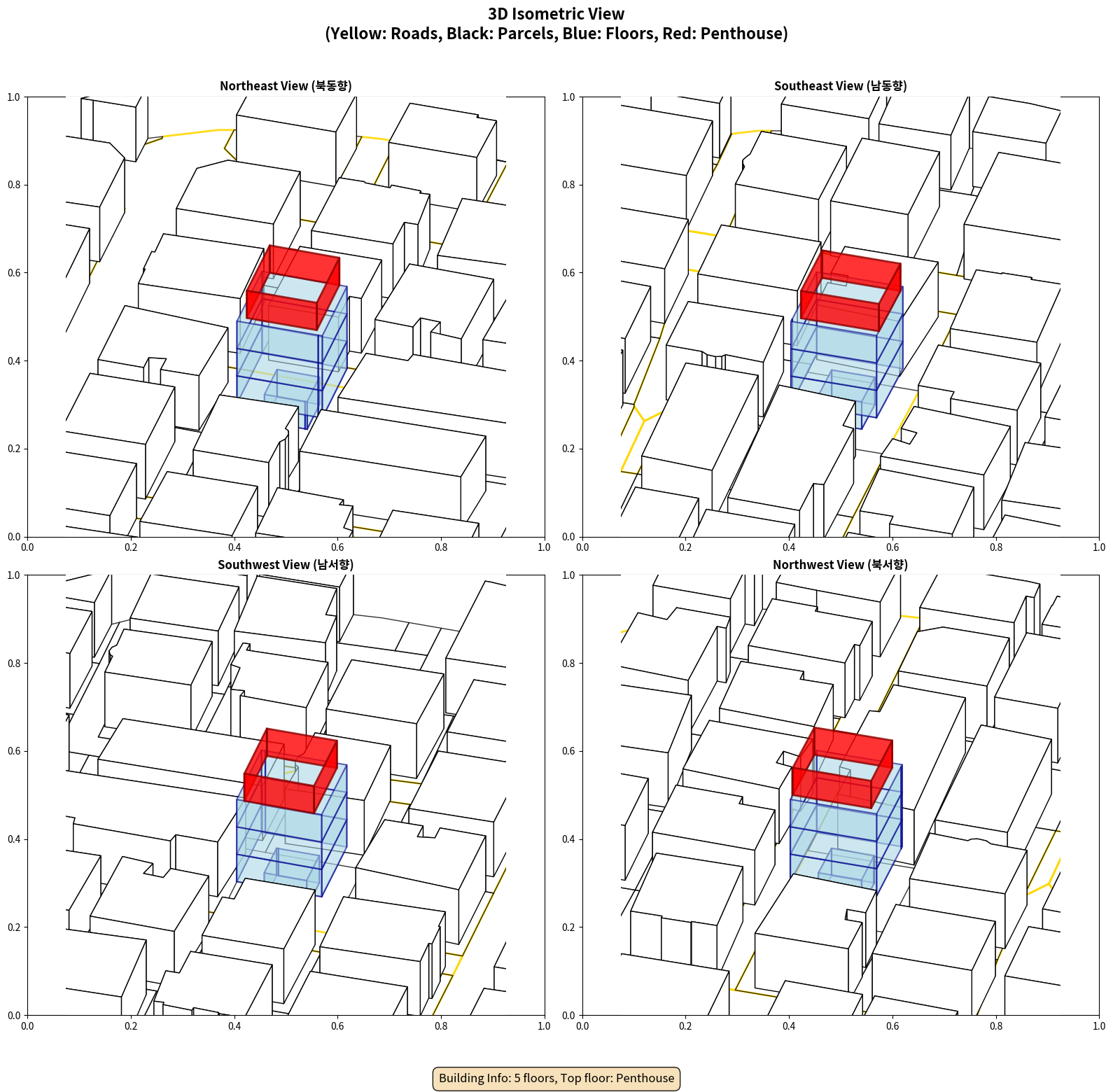 3D Isometric View
(Yellow: Roads, Black: Parcels, Blue: Floors, Red: Penthouse)

Northeast View (북동향)

1.0
0.8
0.6
0.4
0.2
0.0
0.0 0.2 0.4 0.6 0.8 1.0

Southeast View (남동향)

1.0
0.8
0.6
0.4
0.2
0.0
0.0 0.2 0.4 0.6 0.8 1.0

Southwest View (남서향)

1.0
0.8
0.6
0.4
0.2
0.0
0.0 0.2 0.4 0.6 0.8 1.0

Northwest View (북서향)

1.0
0.8
0.6
0.4
0.2
0.0
0.0 0.2 0.4 0.6 0.8 1.0

Building Info: 5 floors, Top floor: Penthouse